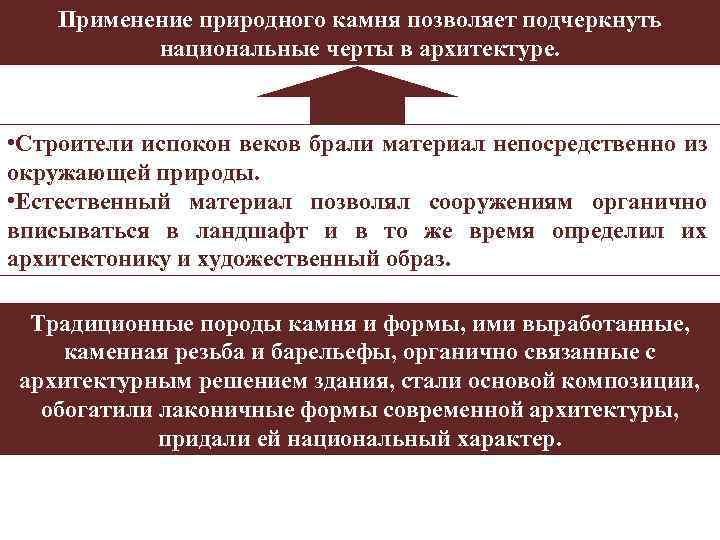 Применение природного камня позволяет подчеркнуть национальные черты в архитектуре.

•Строители испокон веков брали материал непосредственно из окружающей природы.
•Естественный материал позволял сооружениям органично вписываться в ландшафт и в то же время определил их архитектонику и художественный образ.

Традиционные породы камня и формы, ими выработанные, каменная резьба и барельефы, органично связанные с архитектурным решением здания, стали основой композиции, обогатили лаконичные формы современной архитектуры, придали ей национальный характер.